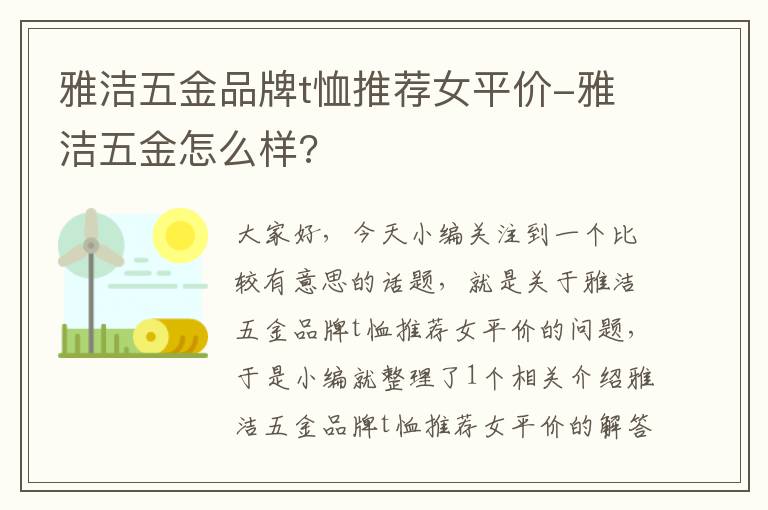 雅洁五金品牌t恤推荐女平价-雅洁五金怎么样?

大家好，今天小编关注到一个比较有意思的话题，就是关于雅洁五金品牌t恤推荐女平价的问题，于是小编就整理了1个相关介绍雅洁五金品牌t恤推荐女平价的解答